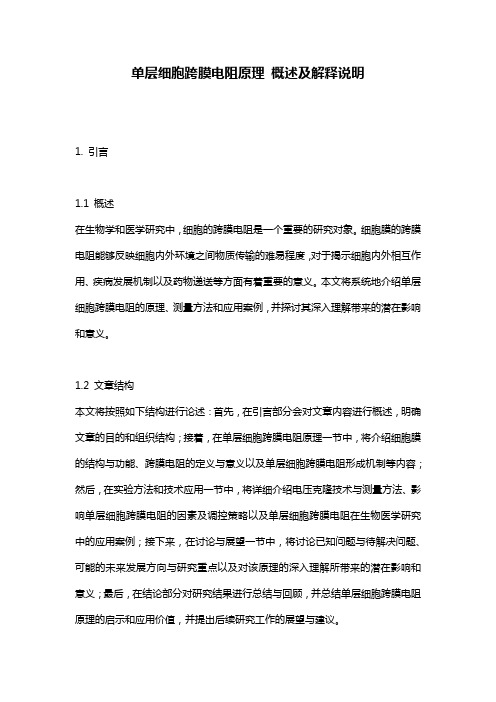 单层细胞跨膜电阻原理 概述及解释说明

1. 引言

1.1 概述

在生物学和医学研究中，细胞的跨膜电阻是一个重要的研究对象。细胞膜的跨膜电阻能够反映细胞内外环境之间物质传输的难易程度，对于揭示细胞内外相互作用、疾病发展机制以及药物递送等方面有着重要的意义。本文将系统地介绍单层细胞跨膜电阻的原理、测量方法和应用案例，并探讨其深入理解带来的潜在影响和意义。

1.2 文章结构

本文将按照如下结构进行论述：首先，在引言部分会对文章内容进行概述，明确文章的目的和组织结构；接着，在单层细胞跨膜电阻原理一节中，将介绍细胞膜的结构与功能、跨膜电阻的定义与意义以及单层细胞跨膜电阻形成机制等内容；然后，在实验方法和技术应用一节中，将详细介绍电压克隆技术与测量方法、影响单层细胞跨膜电阻的因素及调控策略以及单层细胞跨膜电阻在生物医学研究中的应用案例；接下来，在讨论与展望一节中，将讨论已知问题与待解决问题、可能的未来发展方向与研究重点以及对该原理的深入理解所带来的潜在影响和意义；最后，在结论部分对研究结果进行总结与回顾，并总结单层细胞跨膜电阻原理的启示和应用价值，并提出后续研究工作的展望与建议。